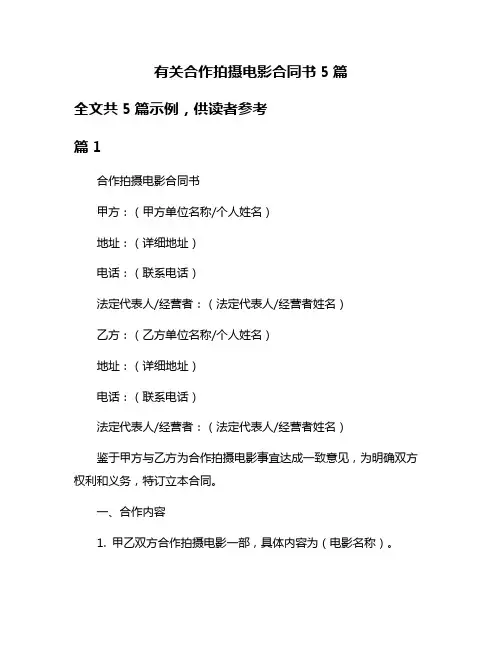 有关合作拍摄电影合同书 5 篇

全文共 5 篇示例，供读者参考

篇 1

合作拍摄电影合同书

甲方：（甲方单位名称/个人姓名）

地址：（详细地址）

电话：（联系电话）

法定代表人/经营者：（法定代表人/经营者姓名）

乙方：（乙方单位名称/个人姓名）

地址：（详细地址）

电话：（联系电话）

法定代表人/经营者：（法定代表人/经营者姓名）

鉴于甲方与乙方为合作拍摄电影事宜达成一致意见，为明确双方权利和义务，特订立本合同。

一、合作内容

1. 甲乙双方合作拍摄电影一部，具体内容为（电影名称）。